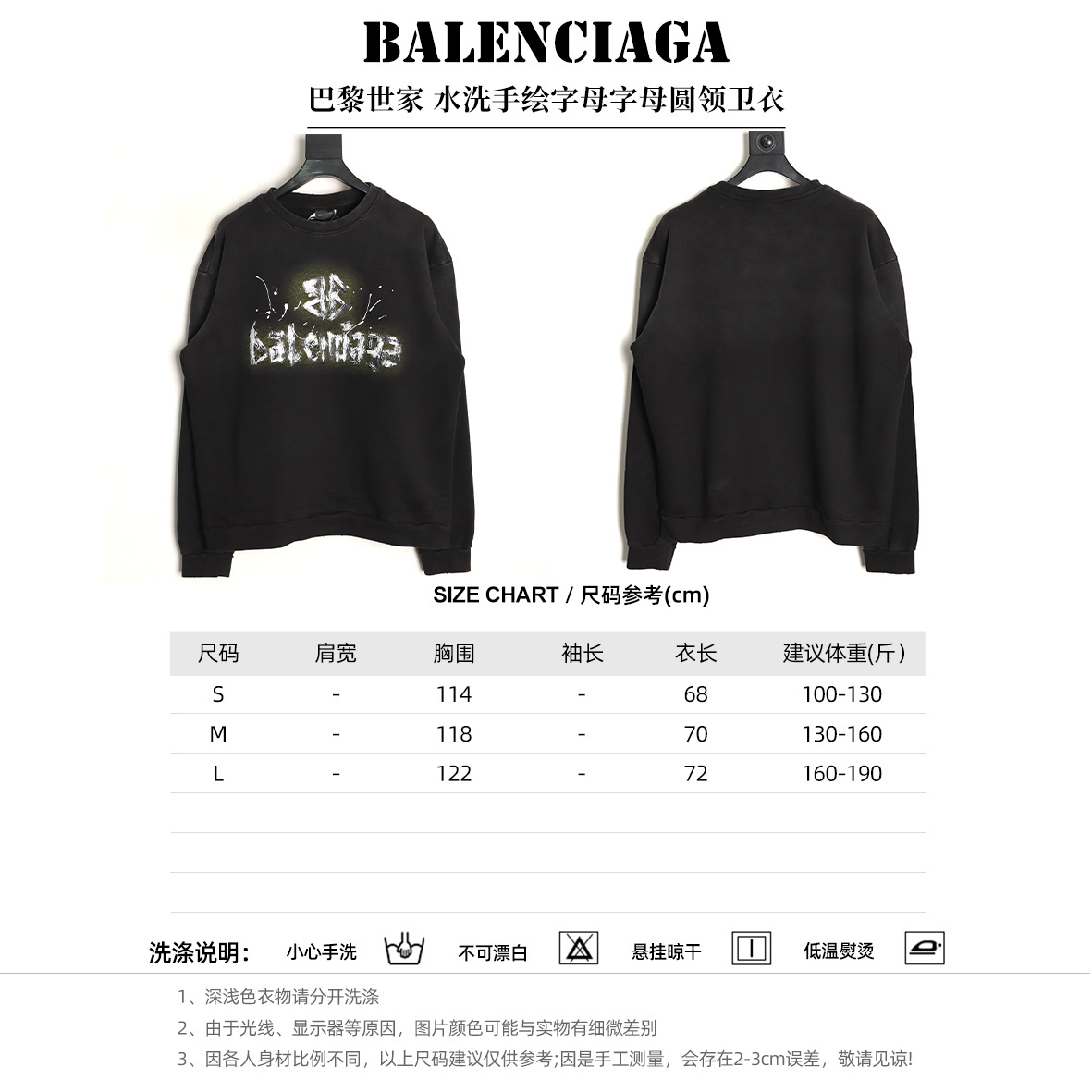 BALENCIAGA

巴黎世家 水洗手绘字母字母圆领卫衣

balenciaga

SIZE CHART / 尺码参考(cm)

| 尺码 | 肩宽 | 胸围 | 袖长 | 衣长 | 建议体重(斤) |
|---|---|---|---|---|---|
| S | - | 114 | - | 68 | 100-130 |
| M | - | 118 | - | 70 | 130-160 |
| L | - | 122 | - | 72 | 160-190 |

洗涤说明: 小心手洗 不可漂白 悬挂晾干 低温熨烫

1、深浅色衣物请分开洗涤

2、由于光线、显示器等原因,图片颜色可能与实物有细微差别

3、因各人身材比例不同,以上尺码建议仅供参考;因是手工测量,会存在2-3cm误差,敬请见谅!